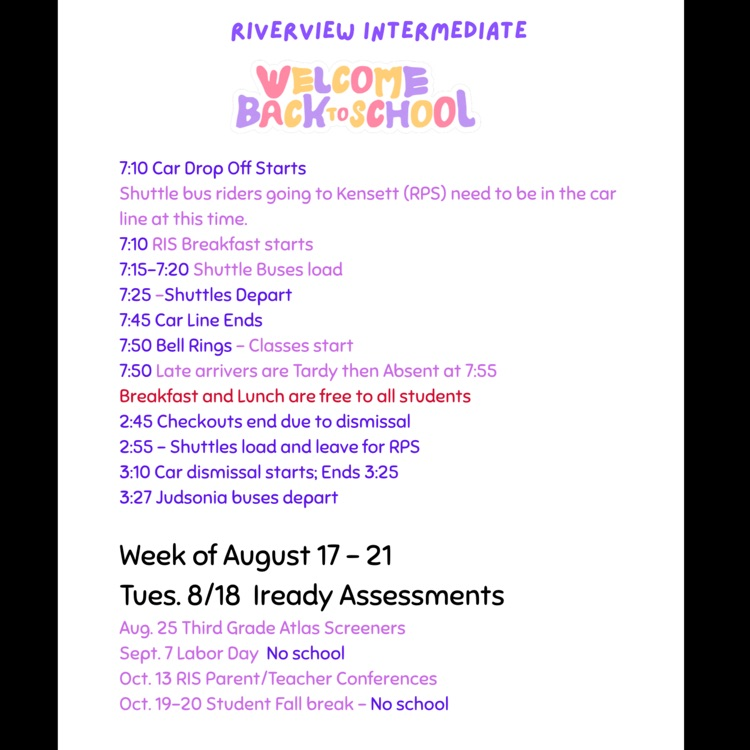 RIVERVIEW INTERMEDIATE

WELCOME BACK TO SCHOOL

7:10 Car Drop Off Starts
Shuttle bus riders going to Kensett (RPS) need to be in the car line at this time.
7:10 RIS Breakfast starts
7:15-7:20 Shuttle Buses load
7:25 -Shuttles Depart
7:45 Car Line Ends
7:50 Bell Rings - Classes start
7:50 Late arrivers are Tardy then Absent at 7:55
Breakfast and Lunch are free to all students
2:45 Checkouts end due to dismissal
2:55 - Shuttles load and leave for RPS
3:10 Car dismissal starts; Ends 3:25
3:27 Judsonia buses depart

Week of August 17 - 21
Tues. 8/18 Iready Assessments
Aug. 25 Third Grade Atlas Screeners
Sept. 7 Labor Day No school
Oct. 13 RIS Parent/Teacher Conferences
Oct. 19-20 Student Fall break - No school